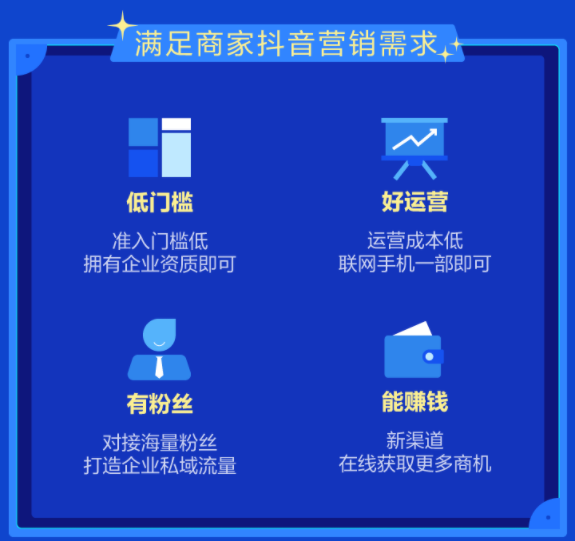 满足商家抖音营销需求

低门槛

准入门槛低
拥有企业资质即可

好运营

运营成本低
联网手机一部即可

有粉丝

对接海量粉丝
打造企业私域流量

能赚钱

新渠道
在线获取更多商机